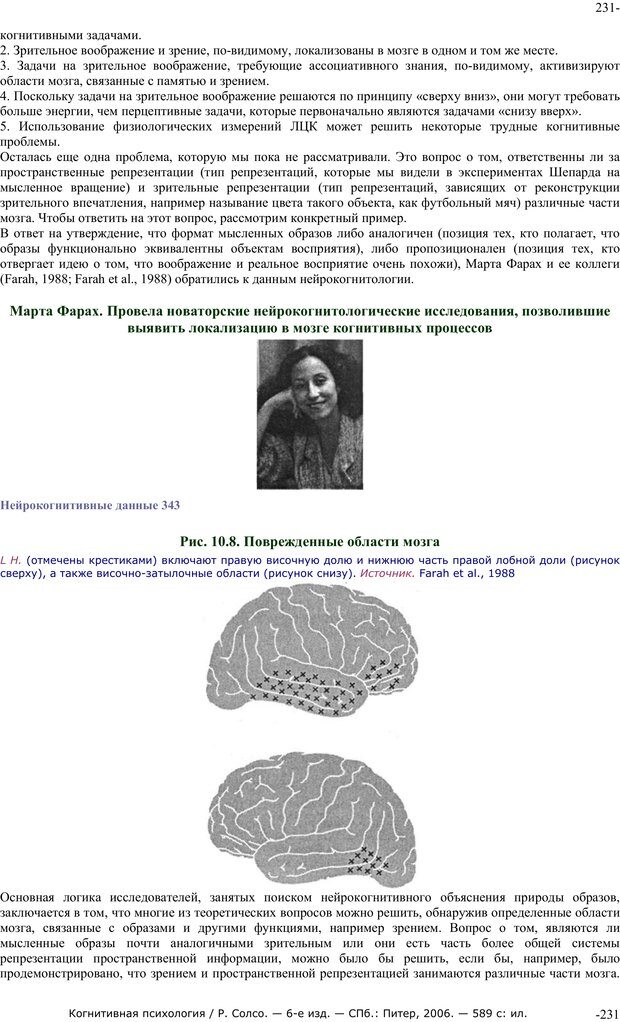 231-

когнитивными задачами.
2. Зрительное воображение и зрение, по-видимому, локализованы в мозге в одном и том же месте.
3. Задачи на зрительное воображение, требующие ассоциативного знания, по-видимому, активизируют области мозга, связанные с памятью и зрением.
4. Поскольку задачи на зрительное воображение решаются по принципу «сверху вниз», они могут требовать больше энергии, чем перцептивные задачи, которые первоначально являются задачами «снизу вверх».
5. Использование физиологических измерений ЛЦК может решить некоторые трудные когнитивные проблемы.
Осталась еще одна проблема, которую мы пока не рассматривали. Это вопрос о том, ответственны ли за пространственные репрезентации (тип репрезентаций, которые мы видели в экспериментах Шепарда на мысленное вращение) и зрительные репрезентации (тип репрезентаций, зависящих от реконструкции зрительного впечатления, например называние цвета такого объекта, как футбольный мяч) различные части мозга. Чтобы ответить на этот вопрос, рассмотрим конкретный пример.
В ответ на утверждение, что формат мысленных образов либо аналогичен (позиция тех, кто полагает, что образы функционально эквивалентны объектам восприятия), либо пропозиционален (позиция тех, кто отвергает идею о том, что воображение и реальное восприятие очень похожи), Марта Фарах и ее коллеги (Farah, 1988; Farah et al., 1988) обратились к данным нейрокогнитологии.

Марта Фарах. Провела новаторские нейрокогнитологические исследования, позволившие выявить локализацию в мозге когнитивных процессов

Нейрокогнитивные данные 343

Рис. 10.8. Поврежденные области мозга

L H. (отмечены крестиками) включают правую височную долю и нижнюю часть правой лобной доли (рисунок сверху), а также височно-затылочные области (рисунок снизу). Источник. Farah et al., 1988

Основная логика исследователей, занятых поиском нейрокогнитивного объяснения природы образов, заключается в том, что многие из теоретических вопросов можно решить, обнаружив определенные области мозга, связанные с образами и другими функциями, например зрением. Вопрос о том, являются ли мысленные образы почти аналогичными зрительным или они есть часть более общей системы репрезентации пространственной информации, можно было бы решить, если бы, например, было продемонстрировано, что зрением и пространственной репрезентацией занимаются различные части мозга.

Когнитивная психология / Р. Солсо. — 6-е изд. — СПб.: Питер, 2006. — 589 с: ил.

-231